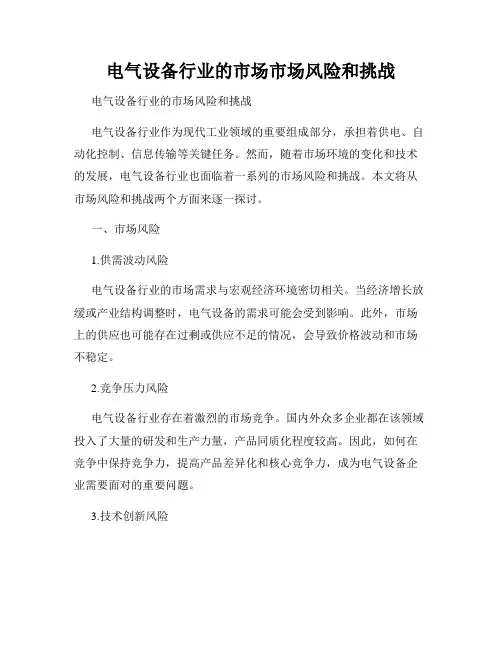 电气设备行业的市场市场风险和挑战

电气设备行业的市场风险和挑战

电气设备行业作为现代工业领域的重要组成部分，承担着供电、自动化控制、信息传输等关键任务。然而，随着市场环境的变化和技术的发展，电气设备行业也面临着一系列的市场风险和挑战。本文将从市场风险和挑战两个方面来逐一探讨。

一、市场风险

1.供需波动风险

电气设备行业的市场需求与宏观经济环境密切相关。当经济增长放缓或产业结构调整时，电气设备的需求可能会受到影响。此外，市场上的供应也可能存在过剩或供应不足的情况，会导致价格波动和市场不稳定。

2.竞争压力风险

电气设备行业存在着激烈的市场竞争。国内外众多企业都在该领域投入了大量的研发和生产力量，产品同质化程度较高。因此，如何在竞争中保持竞争力，提高产品差异化和核心竞争力，成为电气设备企业需要面对的重要问题。

3.技术创新风险